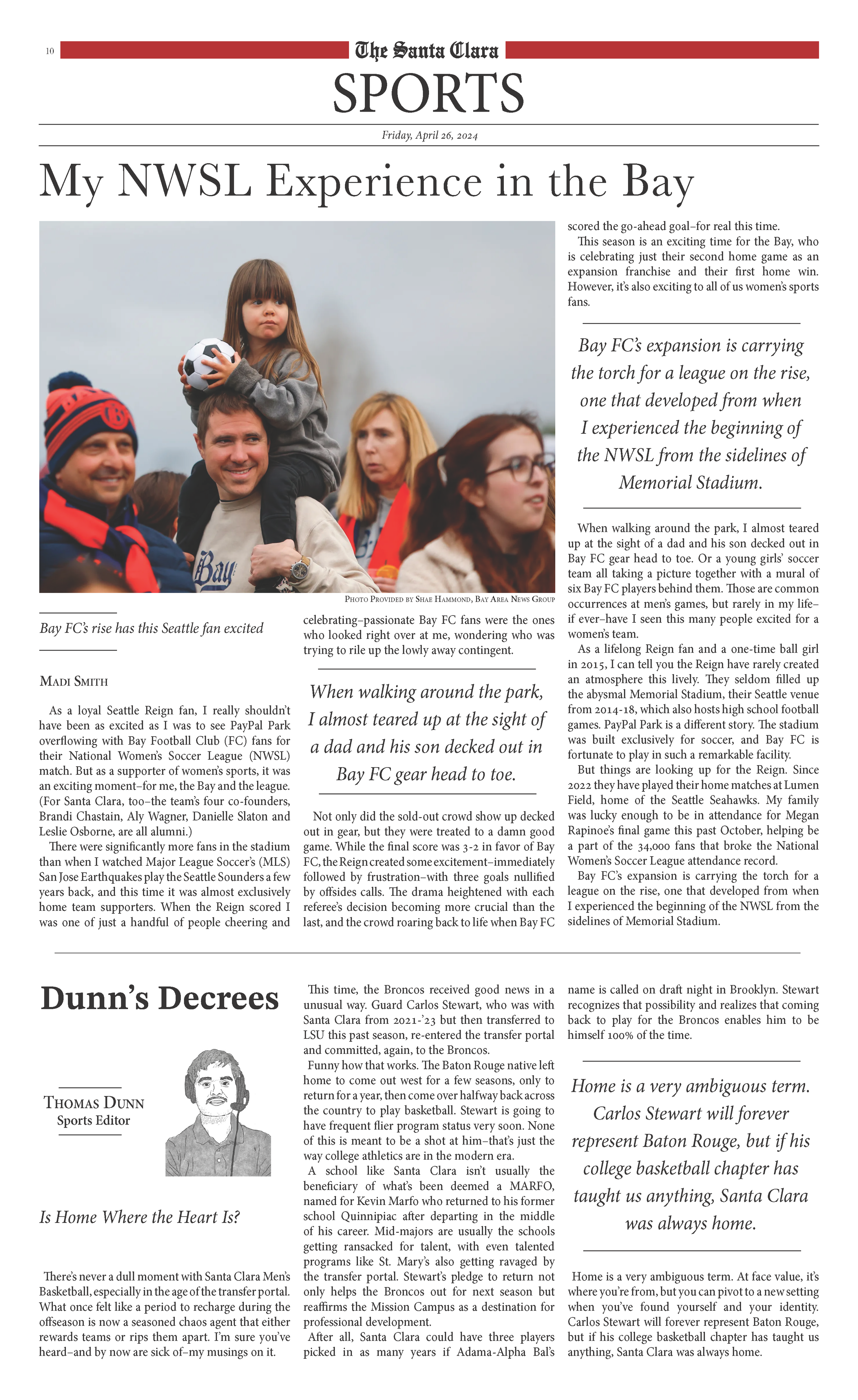 10

The Santa Clara

SPORTS

Friday, April 26, 2024

My NWSL Experience in the Bay

Bay

Photo Provided by Shae Hammond, Bay Area News Group

Bay FC's rise has this Seattle fan excited

Madi Smith

As a loyal Seattle Reign fan, I really shouldn't have been as excited as I was to see PayPal Park overflowing with Bay Football Club (FC) fans for their National Women's Soccer League (NWSL) match. But as a supporter of women's sports, it was an exciting moment–for me, the Bay and the league. (For Santa Clara, too–the team's four co-founders, Brandi Chastain, Aly Wagner, Danielle Slaton and Leslie Osborne, are all alumni.)

There were significantly more fans in the stadium than when I watched Major League Soccer's (MLS) San Jose Earthquakes play the Seattle Sounders a few years back, and this time it was almost exclusively home team supporters. When the Reign scored I was one of just a handful of people cheering and celebrating–passionate Bay FC fans were the ones who looked right over at me, wondering who was trying to rile up the lowly away contingent.

When walking around the park, I almost teared up at the sight of a dad and his son decked out in Bay FC gear head to toe.

Not only did the sold-out crowd show up decked out in gear, but they were treated to a damn good game. While the final score was 3-2 in favor of Bay FC, the Reign created some excitement–immediately followed by frustration–with three goals nullified by offsides calls. The drama heightened with each referee's decision becoming more crucial than the last, and the crowd roaring back to life when Bay FC scored the go-ahead goal–for real this time.

This season is an exciting time for the Bay, who is celebrating just their second home game as an expansion franchise and their first home win. However, it's also exciting to all of us women's sports fans.

Bay FC's expansion is carrying the torch for a league on the rise, one that developed from when I experienced the beginning of the NWSL from the sidelines of Memorial Stadium.

When walking around the park, I almost teared up at the sight of a dad and his son decked out in Bay FC gear head to toe. Or a young girls' soccer team all taking a picture together with a mural of six Bay FC players behind them. Those are common occurrences at men's games, but rarely in my life–if ever–have I seen this many people excited for a women's team.

As a lifelong Reign fan and a one-time ball girl in 2015, I can tell you the Reign have rarely created an atmosphere this lively. They seldom filled up the abysmal Memorial Stadium, their Seattle venue from 2014-18, which also hosts high school football games. PayPal Park is a different story. The stadium was built exclusively for soccer, and Bay FC is fortunate to play in such a remarkable facility.

But things are looking up for the Reign. Since 2022 they have played their home matches at Lumen Field, home of the Seattle Seahawks. My family was lucky enough to be in attendance for Megan Rapinoe's final game this past October, helping be a part of the 34,000 fans that broke the National Women's Soccer League attendance record.

Bay FC's expansion is carrying the torch for a league on the rise, one that developed from when I experienced the beginning of the NWSL from the sidelines of Memorial Stadium.

Dunn's Decrees

Thomas Dunn
Sports Editor

Is Home Where the Heart Is?

There's never a dull moment with Santa Clara Men's Basketball, especially in the age of the transfer portal. What once felt like a period to recharge during the offseason is now a seasoned chaos agent that either rewards teams or rips them apart. I'm sure you've heard–and by now are sick of–my musings on it.

This time, the Broncos received good news in a unusual way. Guard Carlos Stewart, who was with Santa Clara from 2021-'23 but then transferred to LSU this past season, re-entered the transfer portal and committed, again, to the Broncos.

Funny how that works. The Baton Rouge native left home to come out west for a few seasons, only to return for a year, then come over halfway back across the country to play basketball. Stewart is going to have frequent flier program status very soon. None of this is meant to be a shot at him–that's just the way college athletics are in the modern era.

A school like Santa Clara isn't usually the beneficiary of what's been deemed a MARFO, named for Kevin Marfo who returned to his former school Quinnipiac after departing in the middle of his career. Mid-majors are usually the schools getting ransacked for talent, with even talented programs like St. Mary's also getting ravaged by the transfer portal. Stewart's pledge to return not only helps the Broncos out for next season but reaffirms the Mission Campus as a destination for professional development.

After all, Santa Clara could have three players picked in as many years if Adama-Alpha Bal's name is called on draft night in Brooklyn. Stewart recognizes that possibility and realizes that coming back to play for the Broncos enables him to be himself 100% of the time.

Home is a very ambiguous term. Carlos Stewart will forever represent Baton Rouge, but if his college basketball chapter has taught us anything, Santa Clara was always home.

Home is a very ambiguous term. At face value, it's where you're from, but you can pivot to a new setting when you've found yourself and your identity. Carlos Stewart will forever represent Baton Rouge, but if his college basketball chapter has taught us anything, Santa Clara was always home.